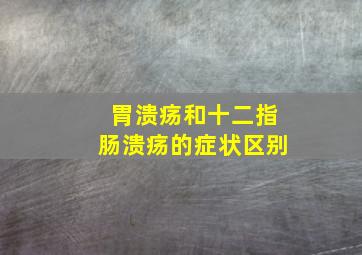 胃溃疡和十二指肠溃疡的症状区别